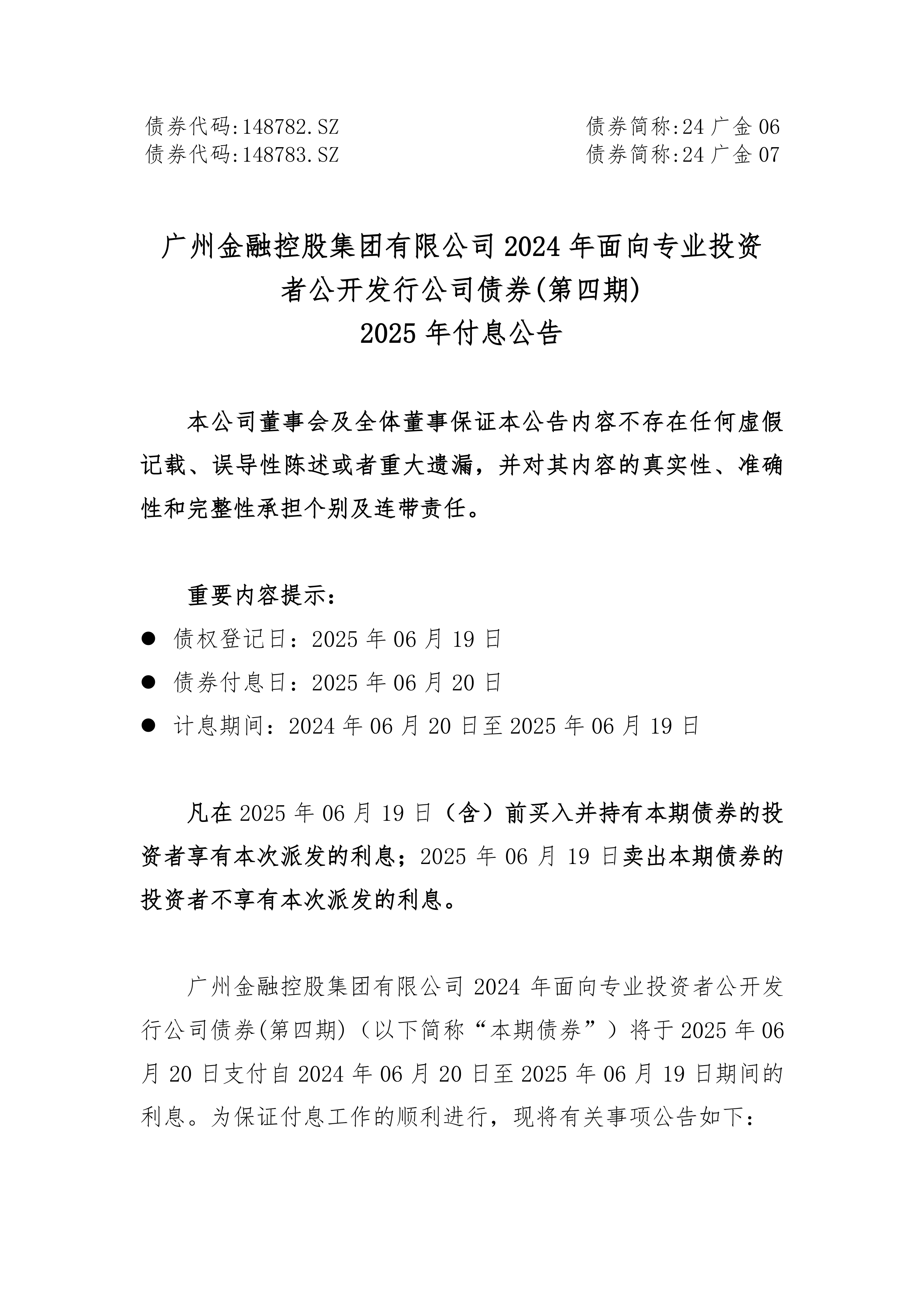 债券代码:148782.SZ 债券简称:24 广金 06
债券代码:148783.SZ 债券简称:24 广金 07

广州金融控股集团有限公司 2024 年面向专业投资者公开发行公司债券(第四期)
2025 年付息公告

本公司董事会及全体董事保证本公告内容不存在任何虚假记载、误导性陈述或者重大遗漏，并对其内容的真实性、准确性和完整性承担个别及连带责任。

重要内容提示：

● 债权登记日：2025 年 06 月 19 日
● 债券付息日：2025 年 06 月 20 日
● 计息期间：2024 年 06 月 20 日至 2025 年 06 月 19 日

凡在 2025 年 06 月 19 日（含）前买入并持有本期债券的投资者享有本次派发的利息；2025 年 06 月 19 日卖出本期债券的投资者不享有本次派发的利息。

广州金融控股集团有限公司 2024 年面向专业投资者公开发行公司债券(第四期)（以下简称“本期债券”）将于 2025 年 06 月 20 日支付自 2024 年 06 月 20 日至 2025 年 06 月 19 日期间的利息。为保证付息工作的顺利进行，现将有关事项公告如下：